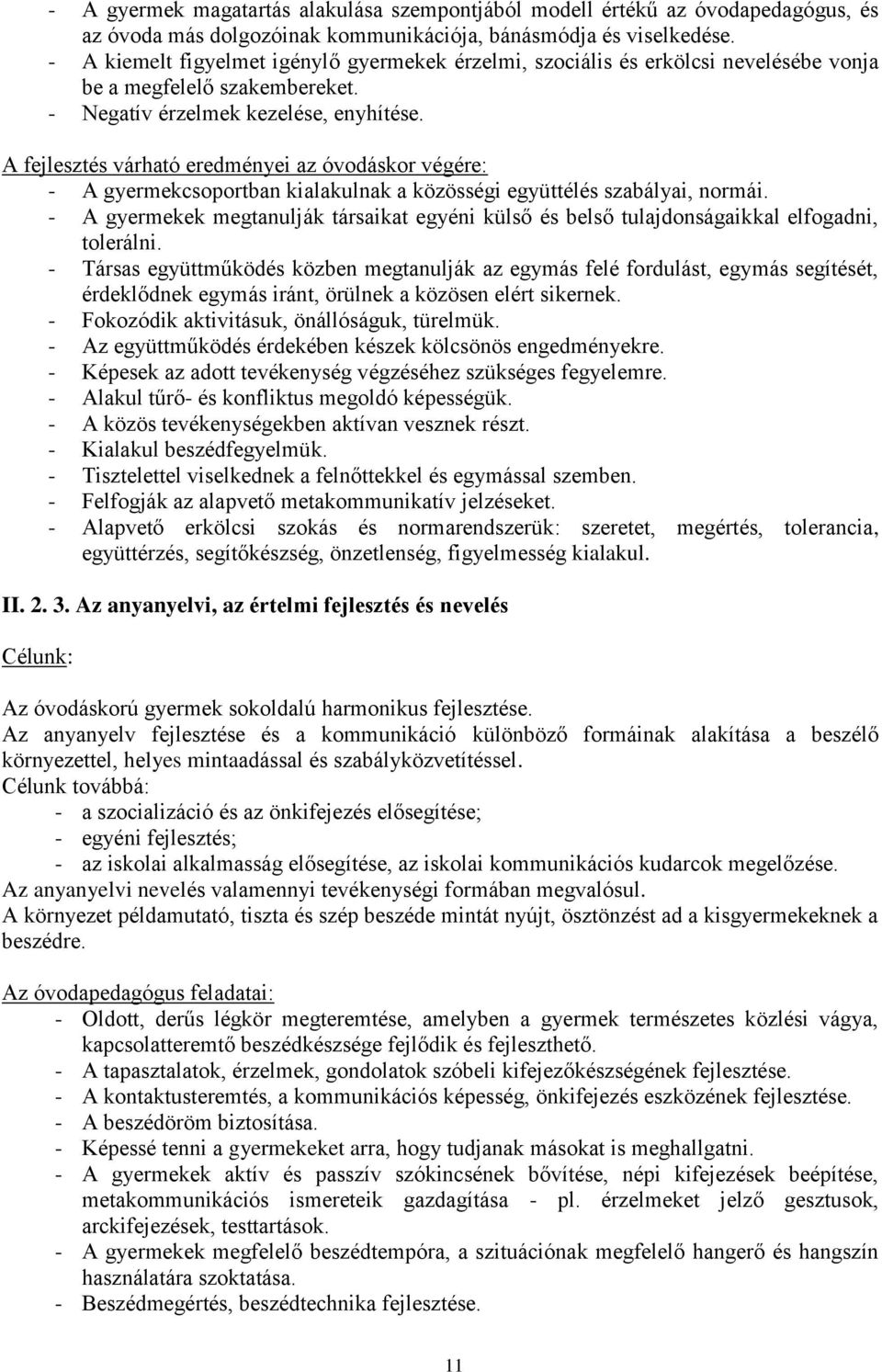 - A gyermek magatartás alakulása szempontjából modell értékű az óvodapedagógus, és az óvoda más dolgozóinak kommunikációja, bánásmódja és viselkedése.
- A kiemelt figyelmet igénylő gyermekek érzelmi, szociális és erkölcsi nevelésébe vonja be a megfelelő szakembereket.
- Negatív érzelmek kezelése, enyhítése.

A fejlesztés várható eredményei az óvodáskor végére:
- A gyermekcsoportban kialakulnak a közösségi együttélés szabályai, normái.
- A gyermekek megtanulják társaikat egyéni külső és belső tulajdonságaikkal elfogadni, tolerálni.
- Társas együttműködés közben megtanulják az egymás felé fordulást, egymás segítését, érdeklődnek egymás iránt, örülnek a közösen elért sikernek.
- Fokozódik aktivitásuk, önállóságuk, türelmük.
- Az együttműködés érdekében készek kölcsönös engedményekre.
- Képesek az adott tevékenység végzéséhez szükséges fegyelemre.
- Alakul tűrő- és konfliktus megoldó képességük.
- A közös tevékenységekben aktívan vesznek részt.
- Kialakul beszédfegyelmük.
- Tisztelettel viselkednek a felnőttekkel és egymással szemben.
- Felfogják az alapvető metakommunikatív jelzéseket.
- Alapvető erkölcsi szokás és normarendszerük: szeretet, megértés, tolerancia, együttérzés, segítőkészség, önzetlenség, figyelmesség kialakul.

II. 2. 3. Az anyanyelvi, az értelmi fejlesztés és nevelés

Célunk:

Az óvodáskorú gyermek sokoldalú harmonikus fejlesztése.
Az anyanyelv fejlesztése és a kommunikáció különböző formáinak alakítása a beszélő környezettel, helyes mintaadással és szabályközvetítéssel.
Célunk továbbá:
- a szocializáció és az önkifejezés elősegítése;
- egyéni fejlesztés;
- az iskolai alkalmasság elősegítése, az iskolai kommunikációs kudarcok megelőzése.
Az anyanyelvi nevelés valamennyi tevékenységi formában megvalósul.
A környezet példamutató, tiszta és szép beszéde mintát nyújt, ösztönzést ad a kisgyermekeknek a beszédre.

Az óvodapedagógus feladatai:
- Oldott, derűs légkör megteremtése, amelyben a gyermek természetes közlési vágya, kapcsolatteremtő beszédkészsége fejlődik és fejleszthető.
- A tapasztalatok, érzelmek, gondolatok szóbeli kifejezőkészségének fejlesztése.
- A kontaktusteremtés, a kommunikációs képesség, önkifejezés eszközének fejlesztése.
- A beszédöröm biztosítása.
- Képessé tenni a gyermekeket arra, hogy tudjanak másokat is meghallgatni.
- A gyermekek aktív és passzív szókincsének bővítése, népi kifejezések beépítése, metakommunikációs ismereteik gazdagítása - pl. érzelmeket jelző gesztusok, arckifejezések, testtartások.
- A gyermekek megfelelő beszédtempóra, a szituációnak megfelelő hangerő és hangszín használatára szoktatása.
- Beszédmegértés, beszédtechnika fejlesztése.

11